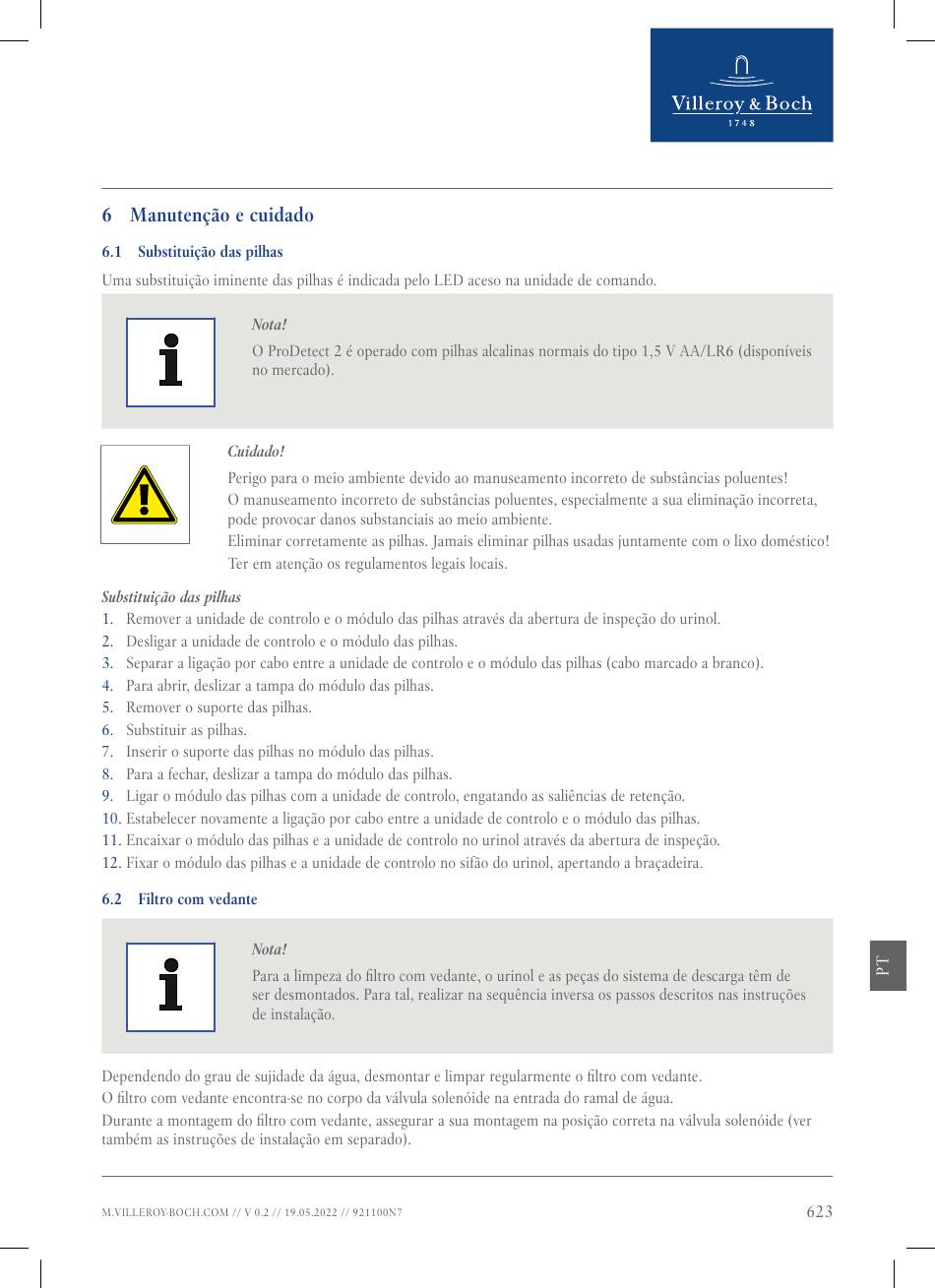 Villeroy & Boch
1748

6 Manutenção e cuidado

6.1 Substituição das pilhas

Uma substituição iminente das pilhas é indicada pelo LED aceso na unidade de comando.

Nota!
O ProDetect 2 é operado com pilhas alcalinas normais do tipo 1,5 V AA/LR6 (disponíveis no mercado).

Cuidado!
Perigo para o meio ambiente devido ao manuseamento incorreto de substâncias poluentes!
O manuseamento incorreto de substâncias poluentes, especialmente a sua eliminação incorreta, pode provocar danos substanciais ao meio ambiente.
Eliminar corretamente as pilhas. Jamais eliminar pilhas usadas juntamente com o lixo doméstico!
Ter em atenção os regulamentos legais locais.

Substituição das pilhas
1. Remover a unidade de controlo e o módulo das pilhas através da abertura de inspeção do urinol.
2. Desligar a unidade de controlo e o módulo das pilhas.
3. Separar a ligação por cabo entre a unidade de controlo e o módulo das pilhas (cabo marcado a branco).
4. Para abrir, deslizar a tampa do módulo das pilhas.
5. Remover o suporte das pilhas.
6. Substituir as pilhas.
7. Inserir o suporte das pilhas no módulo das pilhas.
8. Para a fechar, deslizar a tampa do módulo das pilhas.
9. Ligar o módulo das pilhas com a unidade de controlo, engatando as saliências de retenção.
10. Estabelecer novamente a ligação por cabo entre a unidade de controlo e o módulo das pilhas.
11. Encaixar o módulo das pilhas e a unidade de controlo no urinol através da abertura de inspeção.
12. Fixar o módulo das pilhas e a unidade de controlo no sifão do urinol, apertando a braçadeira.

6.2 Filtro com vedante

Nota!
Para a limpeza do filtro com vedante, o urinol e as peças do sistema de descarga têm de ser desmontados. Para tal, realizar na sequência inversa os passos descritos nas instruções de instalação.

PT

Dependendo do grau de sujidade da água, desmontar e limpar regularmente o filtro com vedante.
O filtro com vedante encontra-se no corpo da válvula solenóide na entrada do ramal de água.
Durante a montagem do filtro com vedante, assegurar a sua montagem na posição correta na válvula solenóide (ver também as instruções de instalação em separado).

M.VILLEROY-BOCH.COM // V 0.2 // 19.05.2022 // 921100N7
623